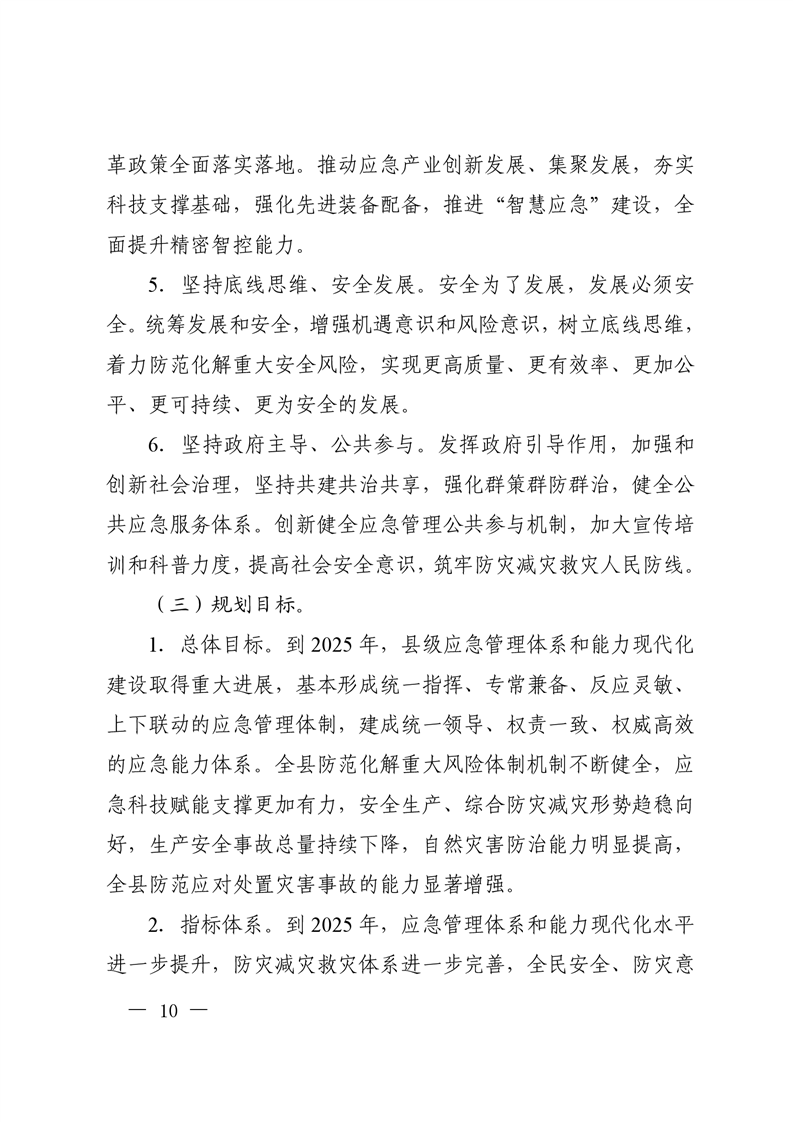 革政策全面落实落地。推动应急产业创新发展、集聚发展，夯实科技支撑基础，强化先进装备配备，推进“智慧应急”建设，全面提升精密智控能力。

5. 坚持底线思维、安全发展。安全为了发展，发展必须安全。统筹发展和安全，增强机遇意识和风险意识，树立底线思维，着力防范化解重大安全风险，实现更高质量、更有效率、更加公平、更可持续、更为安全的发展。

6. 坚持政府主导、公共参与。发挥政府引导作用，加强和创新社会治理，坚持共建共治共享，强化群策群防群治，健全公共应急服务体系。创新健全应急管理公共参与机制，加大宣传培训和科普力度，提高社会安全意识，筑牢防灾减灾救灾人民防线。

（三）规划目标。

1. 总体目标。到 2025 年，县级应急管理体系和能力现代化建设取得重大进展，基本形成统一指挥、专常兼备、反应灵敏、上下联动的应急管理体制，建成统一领导、权责一致、权威高效的应急能力体系。全县防范化解重大风险体制机制不断健全，应急科技赋能支撑更加有力，安全生产、综合防灾减灾形势趋稳向好，生产安全事故总量持续下降，自然灾害防治能力明显提高，全县防范应对处置灾害事故的能力显著增强。

2. 指标体系。到 2025 年，应急管理体系和能力现代化水平进一步提升，防灾减灾救灾体系进一步完善，全民安全、防灾意

— 10 —